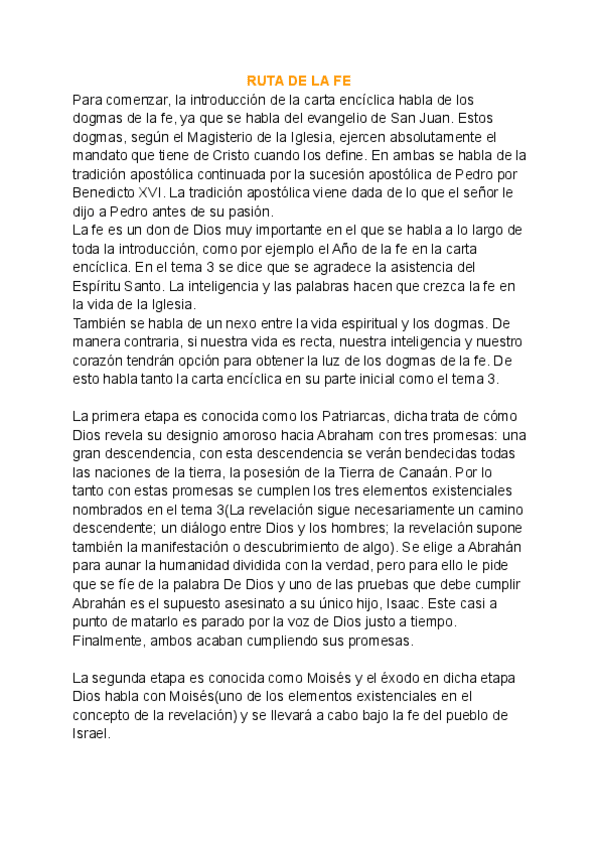 RUTA DE LA FE

Para comenzar, la introducción de la carta encíclica habla de los dogmas de la fe, ya que se habla del evangelio de San Juan. Estos dogmas, según el Magisterio de la Iglesia, ejercen absolutamente el mandato que tiene de Cristo cuando los define. En ambas se habla de la tradición apostólica continuada por la sucesión apostólica de Pedro por Benedicto XVI. La tradición apostólica viene dada de lo que el señor le dijo a Pedro antes de su pasión.
La fe es un don de Dios muy importante en el que se habla a lo largo de toda la introducción, como por ejemplo el Año de la fe en la carta encíclica. En el tema 3 se dice que se agradece la asistencia del Espíritu Santo. La inteligencia y las palabras hacen que crezca la fe en la vida de la Iglesia.
También se habla de un nexo entre la vida espiritual y los dogmas. De manera contraria, si nuestra vida es recta, nuestra inteligencia y nuestro corazón tendrán opción para obtener la luz de los dogmas de la fe. De esto habla tanto la carta encíclica en su parte inicial como el tema 3.

La primera etapa es conocida como los Patriarcas, dicha trata de cómo Dios revela su designio amoroso hacia Abraham con tres promesas: una gran descendencia, con esta descendencia se verán bendecidas todas las naciones de la tierra, la posesión de la Tierra de Canaán. Por lo tanto con estas promesas se cumplen los tres elementos existenciales nombrados en el tema 3(La revelación sigue necesariamente un camino descendente; un diálogo entre Dios y los hombres; la revelación supone también la manifestación o descubrimiento de algo). Se elige a Abrahán para aunar la humanidad dividida con la verdad, pero para ello le pide que se fíe de la palabra De Dios y uno de las pruebas que debe cumplir Abrahán es el supuesto asesinato a su único hijo, Isaac. Este casi a punto de matarlo es parado por la voz de Dios justo a tiempo. Finalmente, ambos acaban cumpliendo sus promesas.

La segunda etapa es conocida como Moisés y el éxodo en dicha etapa Dios habla con Moisés(uno de los elementos existenciales en el concepto de la revelación) y se llevará a cabo bajo la fe del pueblo de Israel.